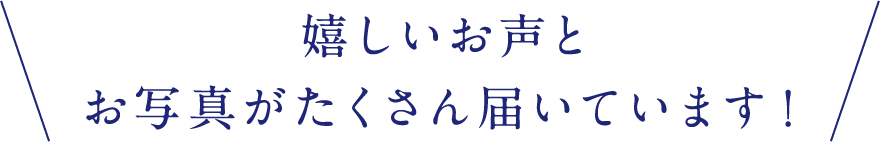 嬉しいお声と
お写真がたくさん届いています！